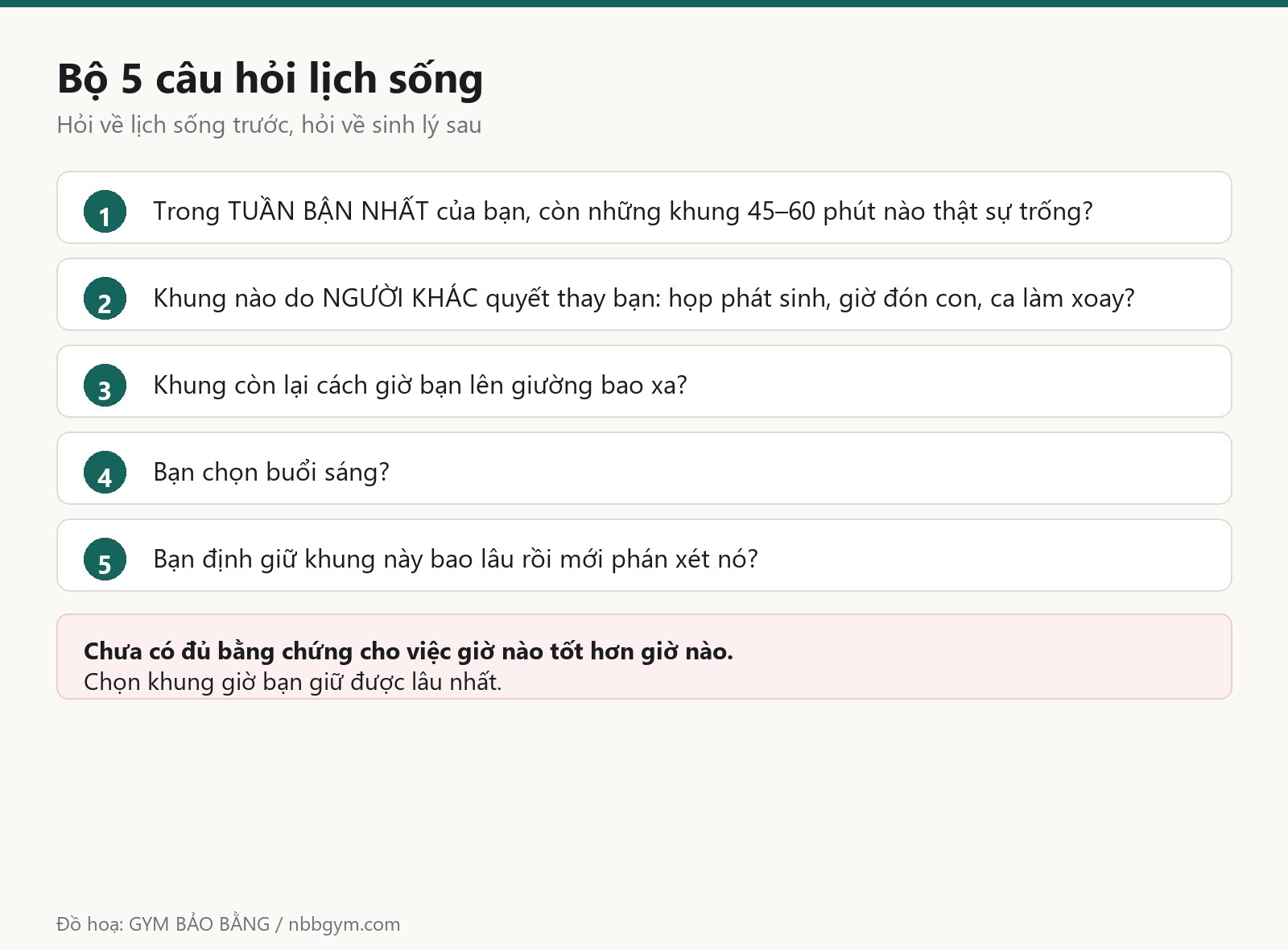 Bộ 5 câu hỏi lịch sống

Hỏi về lịch sống trước, hỏi về sinh lý sau

1
Trong TUẦN BẬN NHẤT của bạn, còn những khung 45–60 phút nào thật sự trống?

2
Khung nào do NGƯỜI KHÁC quyết thay bạn: họp phát sinh, giờ đón con, ca làm xoay?

3
Khung còn lại cách giờ bạn lên giường bao xa?

4
Bạn chọn buổi sáng?

5
Bạn định giữ khung này bao lâu rồi mới phán xét nó?

Chưa có đủ bằng chứng cho việc giờ nào tốt hơn giờ nào.
Chọn khung giờ bạn giữ được lâu nhất.

Đồ hoạ: GYM BẢO BẰNG / nbbgym.com